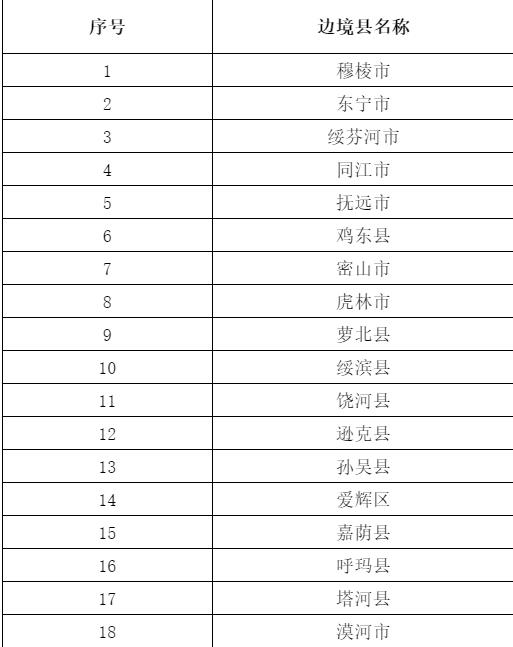 | 序号 | 边境县名称 |
|---|---|
| 1 | 穆棱市 |
| 2 | 东宁市 |
| 3 | 绥芬河市 |
| 4 | 同江市 |
| 5 | 抚远市 |
| 6 | 鸡东县 |
| 7 | 密山市 |
| 8 | 虎林市 |
| 9 | 萝北县 |
| 10 | 绥滨县 |
| 11 | 饶河县 |
| 12 | 逊克县 |
| 13 | 孙吴县 |
| 14 | 爱辉区 |
| 15 | 嘉荫县 |
| 16 | 呼玛县 |
| 17 | 塔河县 |
| 18 | 漠河市 |